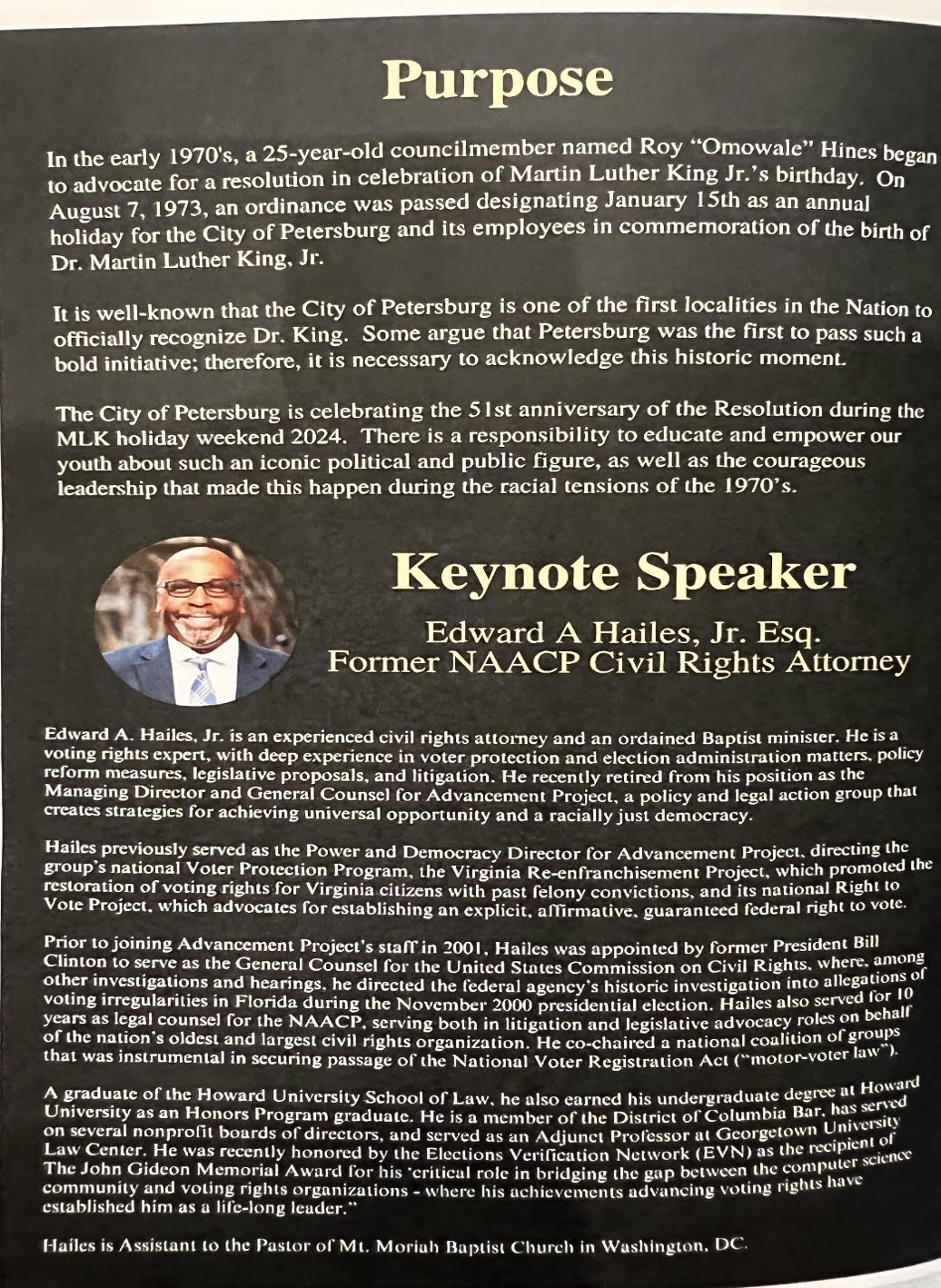 Purpose

In the early 1970's, a 25-year-old councilmember named Roy "Omowale" Hines began to advocate for a resolution in celebration of Martin Luther King Jr.'s birthday. On August 7, 1973, an ordinance was passed designating January 15th as an annual holiday for the City of Petersburg and its employees in commemoration of the birth of Dr. Martin Luther King, Jr.

It is well-known that the City of Petersburg is one of the first localities in the Nation to officially recognize Dr. King. Some argue that Petersburg was the first to pass such a bold initiative; therefore, it is necessary to acknowledge this historic moment.

The City of Petersburg is celebrating the 51st anniversary of the Resolution during the MLK holiday weekend 2024. There is a responsibility to educate and empower our youth about such an iconic political and public figure, as well as the courageous leadership that made this happen during the racial tensions of the 1970's.

Keynote Speaker

Edward A Hailes, Jr. Esq.
Former NAACP Civil Rights Attorney

Edward A. Hailes, Jr. is an experienced civil rights attorney and an ordained Baptist minister. He is a voting rights expert, with deep experience in voter protection and election administration matters, policy reform measures, legislative proposals, and litigation. He recently retired from his position as the Managing Director and General Counsel for Advancement Project, a policy and legal action group that creates strategies for achieving universal opportunity and a racially just democracy.

Hailes previously served as the Power and Democracy Director for Advancement Project, directing the group's national Voter Protection Program, the Virginia Re-enfranchisement Project, which promoted the restoration of voting rights for Virginia citizens with past felony convictions, and its national Right to Vote Project, which advocates for establishing an explicit, affirmative, guaranteed federal right to vote.

Prior to joining Advancement Project's staff in 2001, Hailes was appointed by former President Bill Clinton to serve as the General Counsel for the United States Commission on Civil Rights, where, among other investigations and hearings, he directed the federal agency's historic investigation into allegations of voting irregularities in Florida during the November 2000 presidential election. Hailes also served for 10 years as legal counsel for the NAACP, serving both in litigation and legislative advocacy roles on behalf of the nation's oldest and largest civil rights organization. He co-chaired a national coalition of groups that was instrumental in securing passage of the National Voter Registration Act ("motor-voter law").

A graduate of the Howard University School of Law, he also earned his undergraduate degree at Howard University as an Honors Program graduate. He is a member of the District of Columbia Bar, has served on several nonprofit boards of directors, and served as an Adjunct Professor at Georgetown University Law Center. He was recently honored by the Elections Verification Network (EVN) as the recipient of The John Gideon Memorial Award for his 'critical role in bridging the gap between the computer science community and voting rights organizations - where his achievements advancing voting rights have established him as a life-long leader."

Hailes is Assistant to the Pastor of Mt. Moriah Baptist Church in Washington, DC.